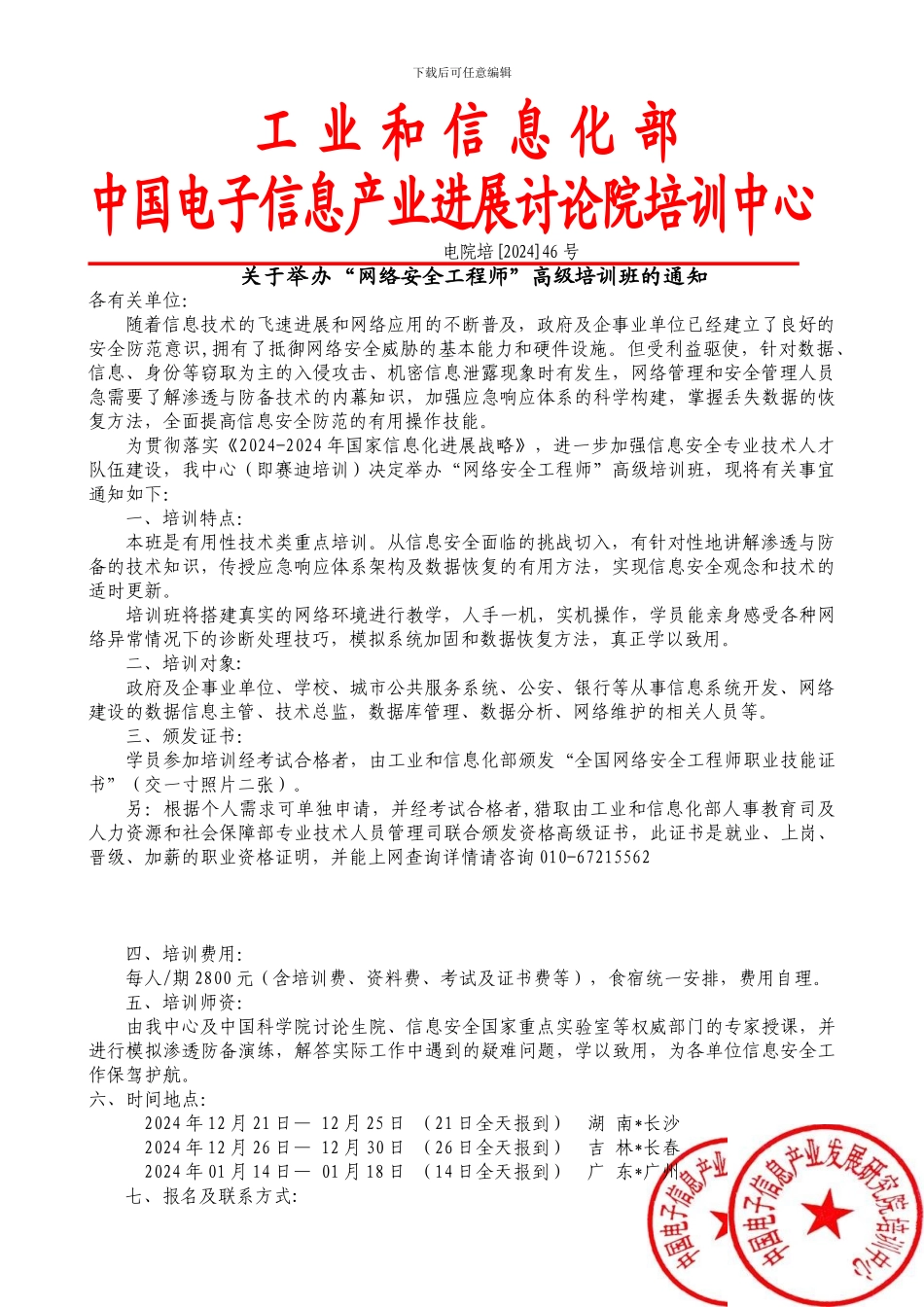 下载后可任意编辑

工业和信息化部
中国电子信息产业进展讨论院培训中心

电院培[2024]46 号

关于举办“网络安全工程师”高级培训班的通知

各有关单位:

随着信息技术的飞速进展和网络应用的不断普及，政府及企事业单位已经建立了良好的安全防范意识，拥有了抵御网络安全威胁的基本能力和硬件设施。但受利益驱使，针对数据、信息、身份等窃取为主的入侵攻击、机密信息泄露现象时有发生，网络管理和安全管理人员急需要了解渗透与防备技术的内幕知识，加强应急响应体系的科学构建，掌握丢失数据的恢复方法，全面提高信息安全防范的有用操作技能。

为贯彻落实《2024-2024 年国家信息化进展战略》，进一步加强信息安全专业技术人才队伍建设，我中心（即赛迪培训）决定举办“网络安全工程师”高级培训班，现将有关事宜通知如下:

一、培训特点:

本班是有用性技术类重点培训。从信息安全面临的挑战切入，有针对性地讲解渗透与防备的技术知识，传授应急响应体系架构及数据恢复的有用方法，实现信息安全观念和技术的适时更新。

培训班将搭建真实的网络环境进行教学，人手一机，实机操作，学员能亲身感受各种网络异常情况下的诊断处理技巧，模拟系统加固和数据恢复方法，真正学以致用。

二、培训对象:

政府及企事业单位、学校、城市公共服务系统、公安、银行等从事信息系统开发、网络建设的数据信息主管、技术总监，数据库管理、数据分析、网络维护的相关人员等。

三、颁发证书:

学员参加培训经考试合格者，由工业和信息化部颁发“全国网络安全工程师职业技能证书”（交一寸照片二张）。

另：根据个人需求可单独申请，并经考试合格者,猎取由工业和信息化部人事教育司及人力资源和社会保障部专业技术人员管理司联合颁发资格高级证书，此证书是就业、上岗、晋级、加薪的职业资格证明，并能上网查询详情请咨询 010-67215562

四、培训费用:

每人/期 2800 元（含培训费、资料费、考试及证书费等），食宿统一安排，费用自理。

五、培训师资:

由我中心及中国科学院讨论生院、信息安全国家重点实验室等权威部门的专家授课，并进行模拟渗透防备演练，解答实际工作中遇到的疑难问题，学以致用，为各单位信息安全工作保驾护航。

六、时间地点:

2024 年 12 月 21 日— 12 月 25 日 （21 日全天报到） 湖 南*长沙
2024 年 12 月 26 日— 12 月 30 日 （26 日全天报到） 吉 林*长春
2024 年 01 月 14 日— 01 月 18 日 （14 日全天报到） 广 东*广州

七、报名及联系方式:

中国电子信息产业
中国电子信息产业发展研究院培训中心